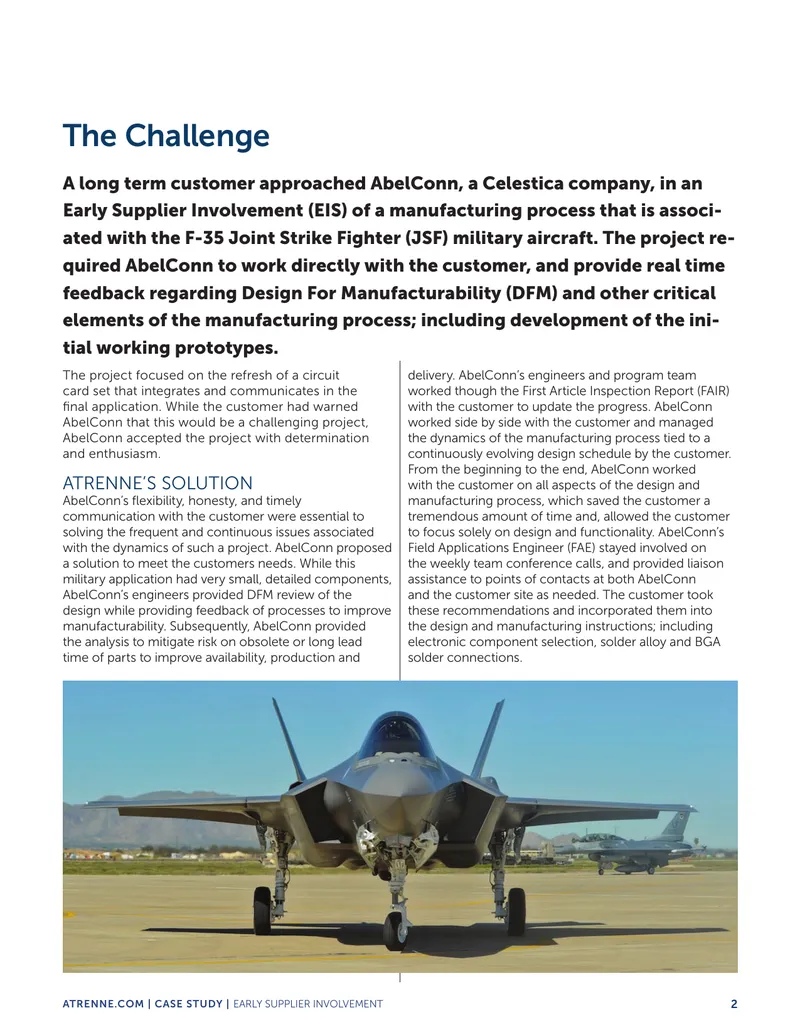 The Challenge

A long term customer approached AbelConn, a Celestica company, in an Early Supplier Involvement (EIS) of a manufacturing process that is associated with the F-35 Joint Strike Fighter (JSF) military aircraft. The project required AbelConn to work directly with the customer, and provide real time feedback regarding Design For Manufacturability (DFM) and other critical elements of the manufacturing process; including development of the initial working prototypes.

The project focused on the refresh of a circuit card set that integrates and communicates in the final application. While the customer had warned AbelConn that this would be a challenging project, AbelConn accepted the project with determination and enthusiasm.

ATRENNE'S SOLUTION
AbelConn's flexibility, honesty, and timely communication with the customer were essential to solving the frequent and continuous issues associated with the dynamics of such a project. AbelConn proposed a solution to meet the customers needs. While this military application had very small, detailed components, AbelConn's engineers provided DFM review of the design while providing feedback of processes to improve manufacturability. Subsequently, AbelConn provided the analysis to mitigate risk on obsolete or long lead time of parts to improve availability, production and delivery. AbelConn's engineers and program team worked though the First Article Inspection Report (FAIR) with the customer to update the progress. AbelConn worked side by side with the customer and managed the dynamics of the manufacturing process tied to a continuously evolving design schedule by the customer. From the beginning to the end, AbelConn worked with the customer on all aspects of the design and manufacturing process, which saved the customer a tremendous amount of time and, allowed the customer to focus solely on design and functionality. AbelConn's Field Applications Engineer (FAE) stayed involved on the weekly team conference calls, and provided liaison assistance to points of contacts at both AbelConn and the customer site as needed. The customer took these recommendations and incorporated them into the design and manufacturing instructions; including electronic component selection, solder alloy and BGA solder connections.

ATRENNE.COM | CASE STUDY | EARLY SUPPLIER INVOLVEMENT 2